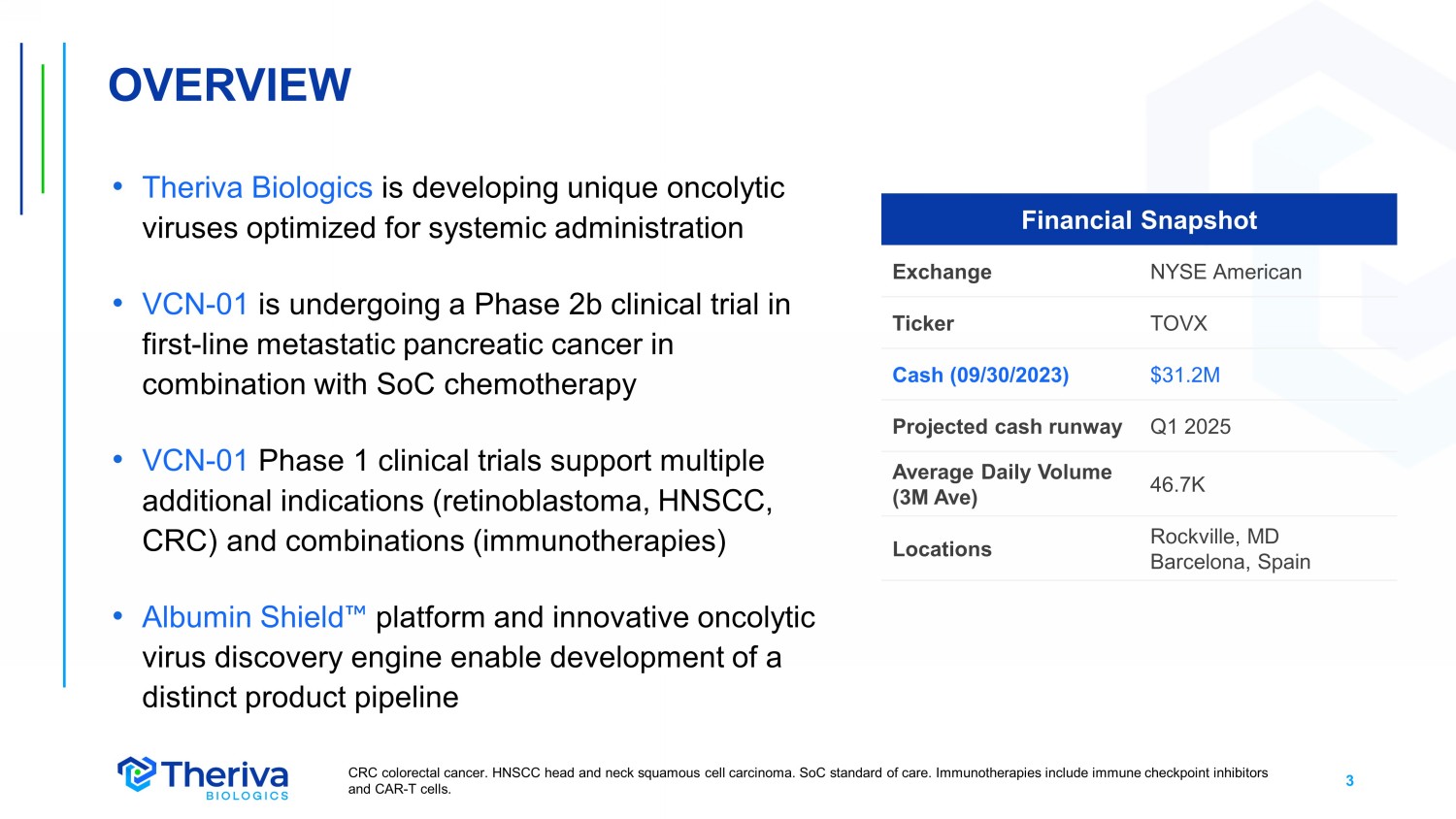 OVERVIEW

• Theriva Biologics is developing unique oncolytic viruses optimized for systemic administration

• VCN-01 is undergoing a Phase 2b clinical trial in first-line metastatic pancreatic cancer in combination with SoC chemotherapy

• VCN-01 Phase 1 clinical trials support multiple additional indications (retinoblastoma, HNSCC, CRC) and combinations (immunotherapies)

• Albumin Shield™ platform and innovative oncolytic virus discovery engine enable development of a distinct product pipeline

| Financial Snapshot | |
|---|---|
| Exchange | NYSE American |
| Ticker | TOVX |
| Cash (09/30/2023) | $31.2M |
| Projected cash runway | Q1 2025 |
| Average Daily Volume (3M Ave) | 46.7K |
| Locations | Rockville, MD Barcelona, Spain |

Theriva BIOLOGICS

CRC colorectal cancer. HNSCC head and neck squamous cell carcinoma. SoC standard of care. Immunotherapies include immune checkpoint inhibitors and CAR-T cells.

3